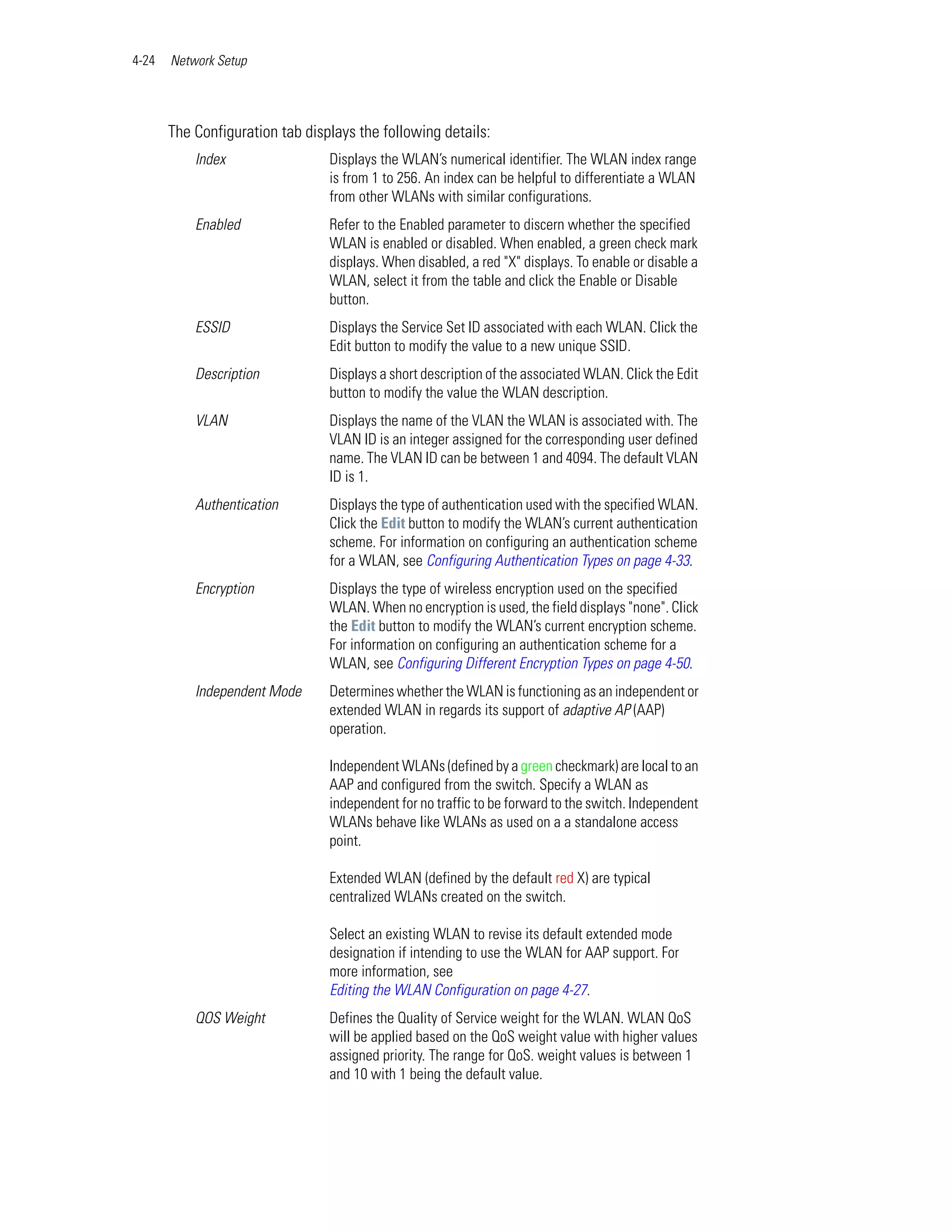 4-24 Network Setup

The Configuration tab displays the following details:

| | |
|---|---|
| Index | Displays the WLAN's numerical identifier. The WLAN index range is from 1 to 256. An index can be helpful to differentiate a WLAN from other WLANs with similar configurations. |
| Enabled | Refer to the Enabled parameter to discern whether the specified WLAN is enabled or disabled. When enabled, a green check mark displays. When disabled, a red "X" displays. To enable or disable a WLAN, select it from the table and click the Enable or Disable button. |
| ESSID | Displays the Service Set ID associated with each WLAN. Click the Edit button to modify the value to a new unique SSID. |
| Description | Displays a short description of the associated WLAN. Click the Edit button to modify the value the WLAN description. |
| VLAN | Displays the name of the VLAN the WLAN is associated with. The VLAN ID is an integer assigned for the corresponding user defined name. The VLAN ID can be between 1 and 4094. The default VLAN ID is 1. |
| Authentication | Displays the type of authentication used with the specified WLAN. Click the Edit button to modify the WLAN's current authentication scheme. For information on configuring an authentication scheme for a WLAN, see Configuring Authentication Types on page 4-33. |
| Encryption | Displays the type of wireless encryption used on the specified WLAN. When no encryption is used, the field displays "none". Click the Edit button to modify the WLAN's current encryption scheme. For information on configuring an authentication scheme for a WLAN, see Configuring Different Encryption Types on page 4-50. |
| Independent Mode | Determines whether the WLAN is functioning as an independent or extended WLAN in regards its support of adaptive AP (AAP) operation.<br><br>Independent WLANs (defined by a green checkmark) are local to an AAP and configured from the switch. Specify a WLAN as independent for no traffic to be forward to the switch. Independent WLANs behave like WLANs as used on a a standalone access point.<br><br>Extended WLAN (defined by the default red X) are typical centralized WLANs created on the switch.<br><br>Select an existing WLAN to revise its default extended mode designation if intending to use the WLAN for AAP support. For more information, see Editing the WLAN Configuration on page 4-27. |
| QOS Weight | Defines the Quality of Service weight for the WLAN. WLAN QoS will be applied based on the QoS weight value with higher values assigned priority. The range for QoS. weight values is between 1 and 10 with 1 being the default value. |